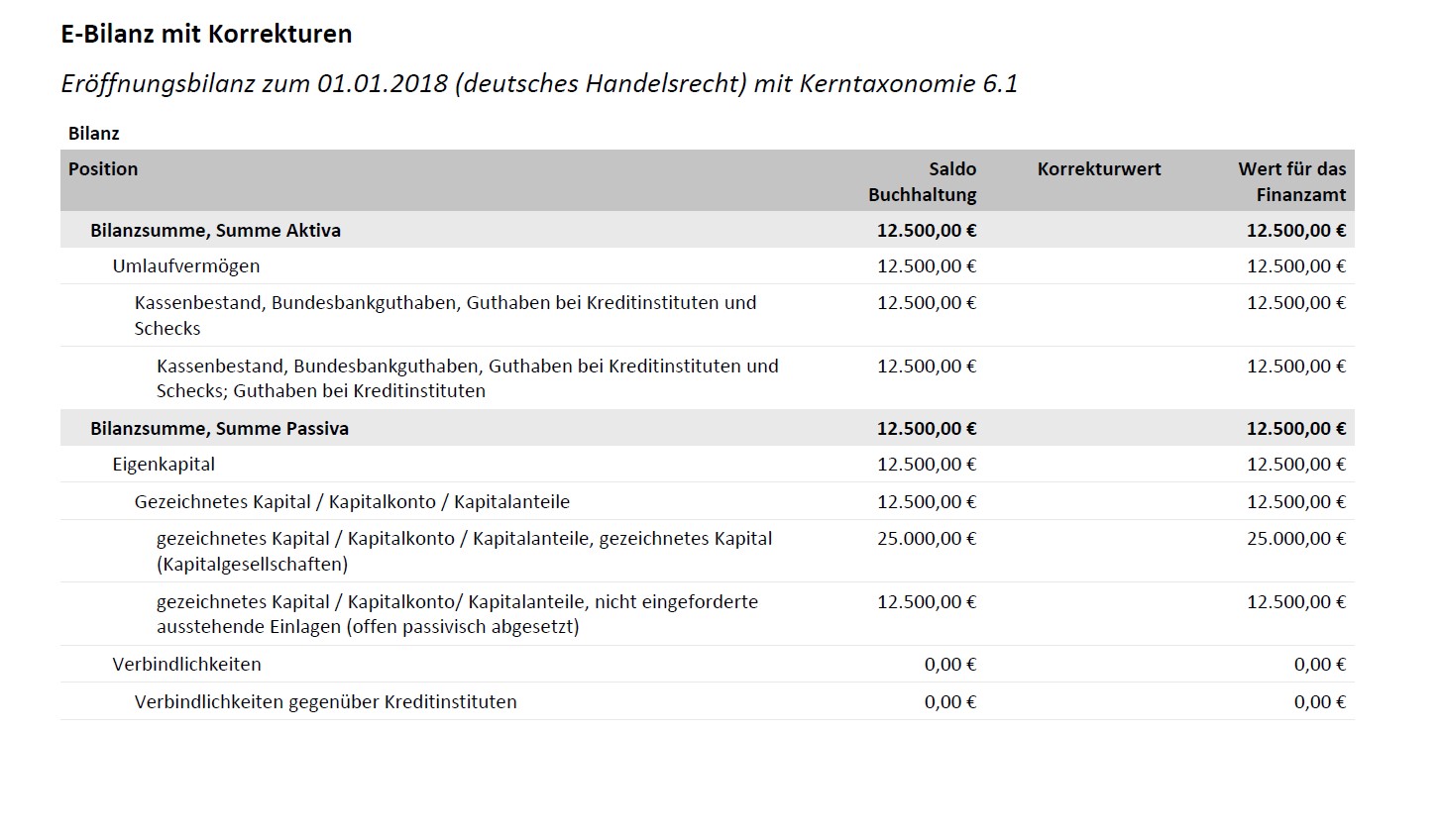 E-Bilanz mit Korrekturen

Eröffnungsbilanz zum 01.01.2018 (deutsches Handelsrecht) mit Kerntaxonomie 6.1

Bilanz

| Position | Saldo Buchhaltung | Korrekturwert | Wert für das Finanzamt |
|---|---|---|---|
| Bilanzsumme, Summe Aktiva | 12.500,00 € | | 12.500,00 € |
| Umlaufvermögen | 12.500,00 € | | 12.500,00 € |
| Kassenbestand, Bundesbankguthaben, Guthaben bei Kreditinstituten und Schecks | 12.500,00 € | | 12.500,00 € |
| Kassenbestand, Bundesbankguthaben, Guthaben bei Kreditinstituten und Schecks; Guthaben bei Kreditinstituten | 12.500,00 € | | 12.500,00 € |
| Bilanzsumme, Summe Passiva | 12.500,00 € | | 12.500,00 € |
| Eigenkapital | 12.500,00 € | | 12.500,00 € |
| Gezeichnetes Kapital / Kapitalkonto / Kapitalanteile | 12.500,00 € | | 12.500,00 € |
| gezeichnetes Kapital / Kapitalkonto / Kapitalanteile, gezeichnetes Kapital (Kapitalgesellschaften) | 25.000,00 € | | 25.000,00 € |
| gezeichnetes Kapital / Kapitalkonto/ Kapitalanteile, nicht eingeforderte ausstehende Einlagen (offen passivisch abgesetzt) | 12.500,00 € | | 12.500,00 € |
| Verbindlichkeiten | 0,00 € | | 0,00 € |
| Verbindlichkeiten gegenüber Kreditinstituten | 0,00 € | | 0,00 € |